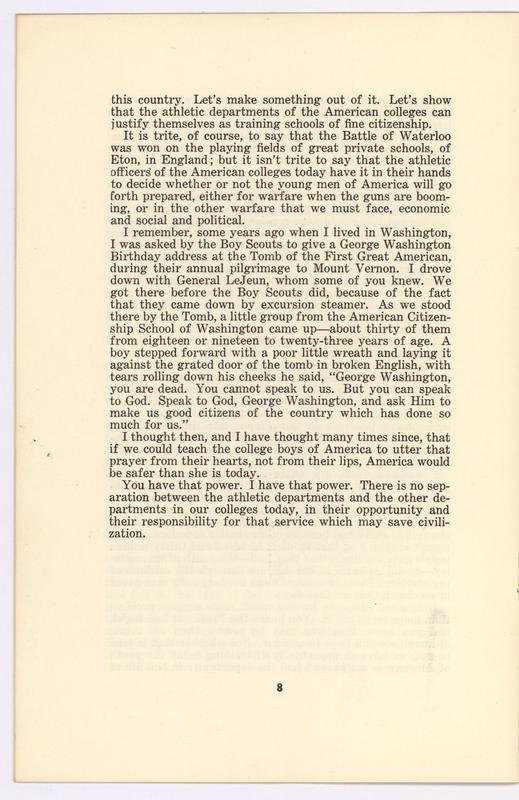 this country. Let's make something out of it. Let's show that the athletic departments of the American colleges can justify themselves as training schools of fine citizenship.

It is trite, of course, to say that the Battle of Waterloo was won on the playing fields of great private schools, of Eton, in England; but it isn't trite to say that the athletic officers of the American colleges today have it in their hands to decide whether or not the young men of America will go forth prepared, either for warfare when the guns are booming, or in the other warfare that we must face, economic and social and political.

I remember, some years ago when I lived in Washington, I was asked by the Boy Scouts to give a George Washington Birthday address at the Tomb of the First Great American, during their annual pilgrimage to Mount Vernon. I drove down with General LeJeun, whom some of you knew. We got there before the Boy Scouts did, because of the fact that they came down by excursion steamer. As we stood there by the Tomb, a little group from the American Citizenship School of Washington came up—about thirty of them from eighteen or nineteen to twenty-three years of age. A boy stepped forward with a poor little wreath and laying it against the grated door of the tomb in broken English, with tears rolling down his cheeks he said, "George Washington, you are dead. You cannot speak to us. But you can speak to God. Speak to God, George Washington, and ask Him to make us good citizens of the country which has done so much for us."

I thought then, and I have thought many times since, that if we could teach the college boys of America to utter that prayer from their hearts, not from their lips, America would be safer than she is today.

You have that power. I have that power. There is no separation between the athletic departments and the other departments in our colleges today, in their opportunity and their responsibility for that service which may save civilization.

8